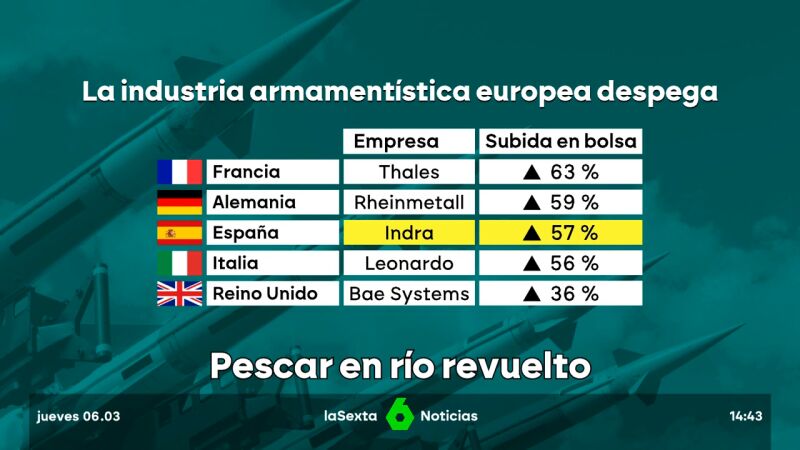 La industria armamentística europea despega

| | Empresa | Subida en bolsa |
|---|---|---|
| Francia | Thales | ▲ 63 % |
| Alemania | Rheinmetall | ▲ 59 % |
| España | Indra | ▲ 57 % |
| Italia | Leonardo | ▲ 56 % |
| Reino Unido | Bae Systems | ▲ 36 % |

Pescar en río revuelto

jueves 06.03

laSexta 6 Noticias

14:43